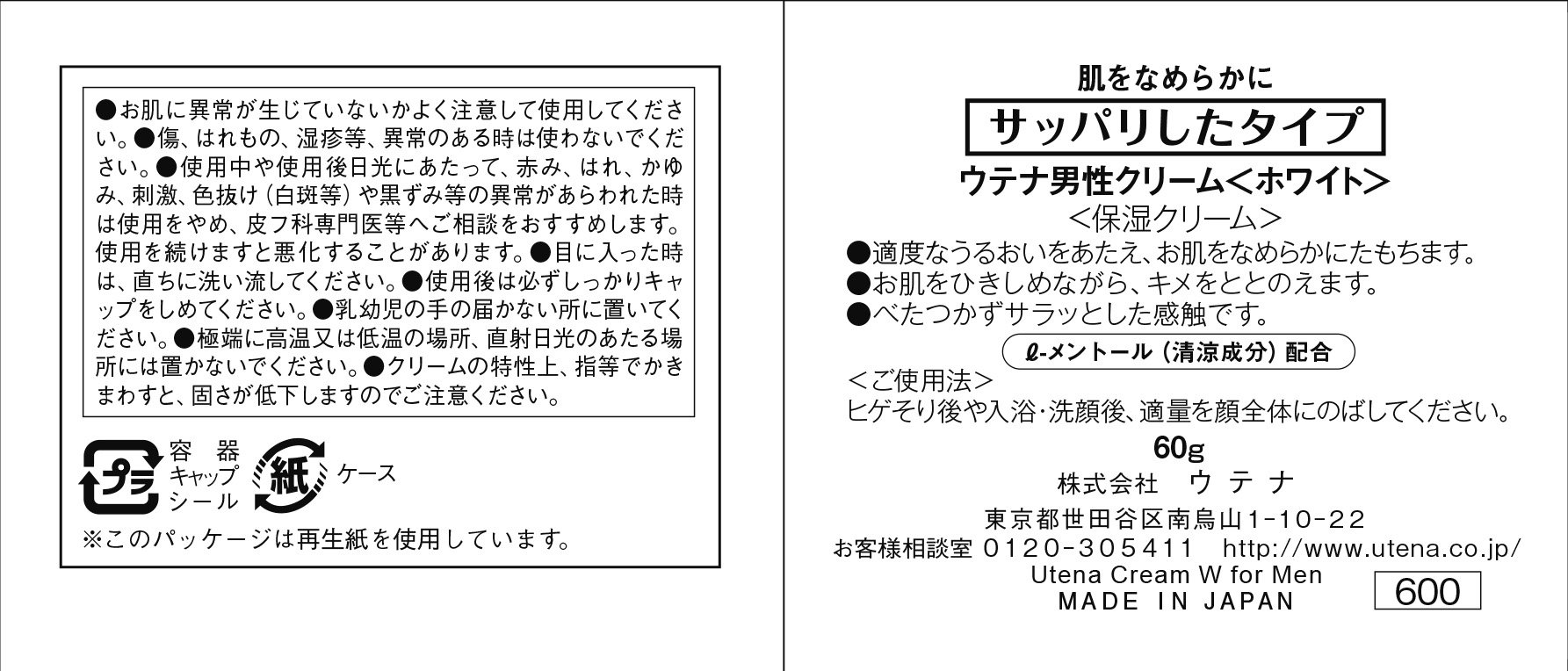 ●お肌に異常が生じていないかよく注意して使用してください。●傷、はれもの、湿疹等、異常のある時は使わないでください。●使用中や使用後日光にあたって、赤み、はれ、かゆみ、刺激、色抜け(白斑等)や黒ずみ等の異常があらわれた時は使用をやめ、皮フ科専門医等へご相談をおすすめします。使用を続けますと悪化することがあります。●目に入った時は、直ちに洗い流してください。●使用後は必ずしっかりキャップをしめてください。●乳幼児の手の届かない所に置いてください。●極端に高温又は低温の場所、直射日光のあたる場所には置かないでください。●クリームの特性上、指等でかきまわすと、固さが低下しますのでご注意ください。

プラ 容器
キャップ
シール
紙 ケース

※このパッケージは再生紙を使用しています。

肌をなめらかに

サッパリしたタイプ

ウテナ男性クリーム<ホワイト>

<保湿クリーム>

●適度なうるおいをあたえ、お肌をなめらかにたもちます。
●お肌をひきしめながら、キメをととのえます。
●べたつかずサラッとした感触です。

ℓ-メントール(清涼成分)配合

<ご使用法>
ヒゲそり後や入浴・洗顔後、適量を顔全体にのばしてください。

60g

株式会社 ウテナ

東京都世田谷区南烏山1-10-22
お客様相談室 0120-305411 http://www.utena.co.jp/
Utena Cream W for Men
MADE IN JAPAN

600